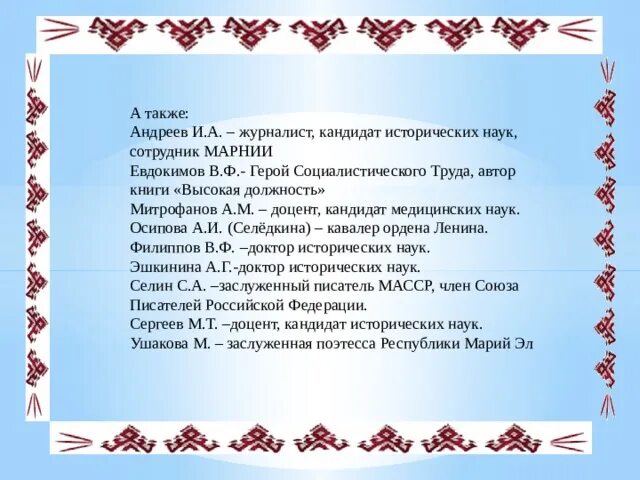 А также:
Андреев И.А. – журналист, кандидат исторических наук, сотрудник МАРНИИ
Евдокимов В.Ф.- Герой Социалистического Труда, автор книги «Высокая должность»
Митрофанов А.М. – доцент, кандидат медицинских наук.
Осипова А.И. (Селёдкина) – кавалер ордена Ленина.
Филиппов В.Ф. –доктор исторических наук.
Эшкинина А.Г.-доктор исторических наук.
Селин С.А. –заслуженный писатель МАССР, член Союза Писателей Российской Федерации.
Сергеев М.Т. –доцент, кандидат исторических наук.
Ушакова М. – заслуженная поэтесса Республики Марий Эл